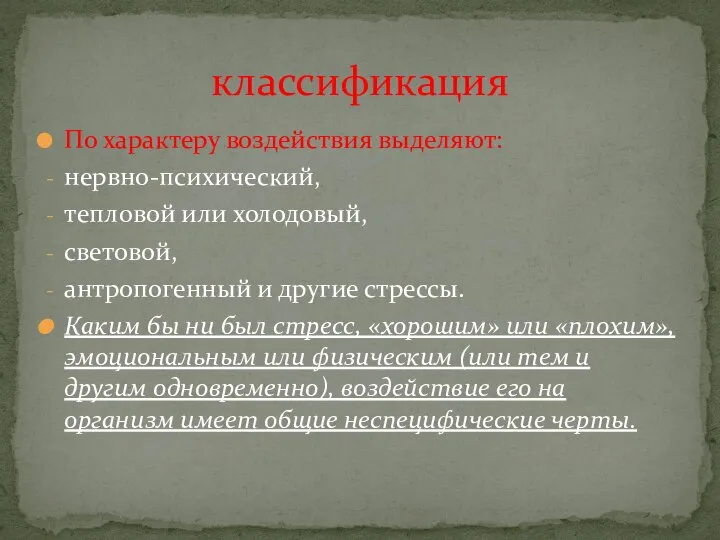 классификация

По характеру воздействия выделяют:
- нервно-психический,
- тепловой или холодовый,
- световой,
- антропогенный и другие стрессы.

Каким бы ни был стресс, «хорошим» или «плохим», эмоциональным или физическим (или тем и другим одновременно), воздействие его на организм имеет общие неспецифические черты.